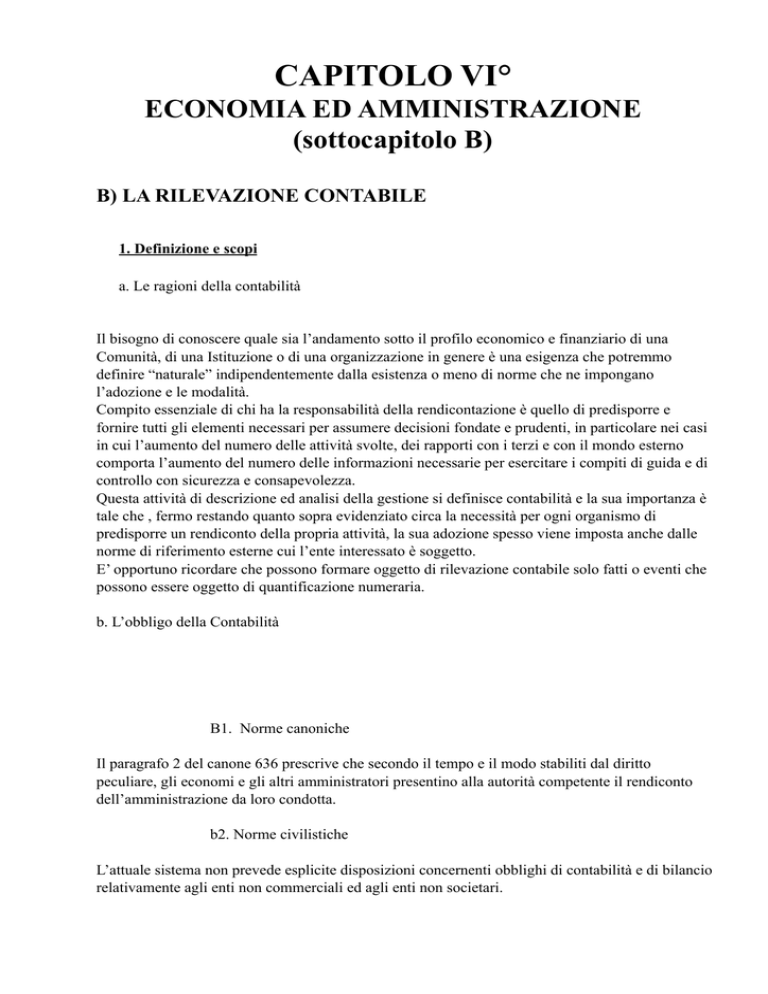 CAPITOLO VI°
ECONOMIA ED AMMINISTRAZIONE
(sottocapitolo B)

B) LA RILEVAZIONE CONTABILE

1. Definizione e scopi

a. Le ragioni della contabilità

Il bisogno di conoscere quale sia l'andamento sotto il profilo economico e finanziario di una Comunità, di una Istituzione o di una organizzazione in genere è una esigenza che potremmo definire "naturale" indipendentemente dalla esistenza o meno di norme che ne impongano l'adozione e le modalità.
Compito essenziale di chi ha la responsabilità della rendicontazione è quello di predisporre e fornire tutti gli elementi necessari per assumere decisioni fondate e prudenti, in particolare nei casi in cui l'aumento del numero delle attività svolte, dei rapporti con i terzi e con il mondo esterno comporta l'aumento del numero delle informazioni necessarie per esercitare i compiti di guida e di controllo con sicurezza e consapevolezza.
Questa attività di descrizione ed analisi della gestione si definisce contabilità e la sua importanza è tale che , fermo restando quanto sopra evidenziato circa la necessità per ogni organismo di predisporre un rendiconto della propria attività, la sua adozione spesso viene imposta anche dalle norme di riferimento esterne cui l'ente interessato è soggetto.
E' opportuno ricordare che possono formare oggetto di rilevazione contabile solo fatti o eventi che possono essere oggetto di quantificazione numeraria.

b. L'obbligo della Contabilità

B1. Norme canoniche

Il paragrafo 2 del canone 636 prescrive che secondo il tempo e il modo stabiliti dal diritto peculiare, gli economi e gli altri amministratori presentino alla autorità competente il rendiconto dell'amministrazione da loro condotta.

b2. Norme civilistiche

L'attuale sistema non prevede esplicite disposizioni concernenti obblighi di contabilità e di bilancio relativamente agli enti non commerciali ed agli enti non societari.